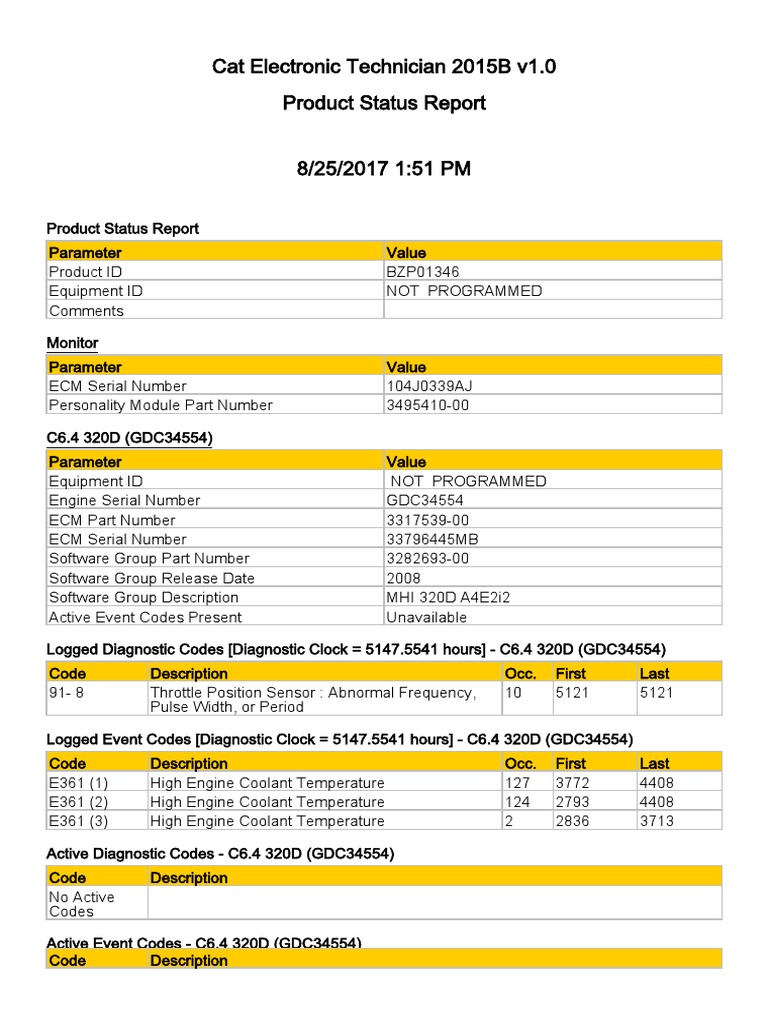 Cat Electronic Technician 2015B v1.0

Product Status Report

8/25/2017 1:51 PM

Product Status Report

| Parameter | Value |
|---|---|
| Product ID | BZP01346 |
| Equipment ID | NOT PROGRAMMED |
| Comments | |

Monitor

| Parameter | Value |
|---|---|
| ECM Serial Number | 104J0339AJ |
| Personality Module Part Number | 3495410-00 |

C6.4 320D (GDC34554)

| Parameter | Value |
|---|---|
| Equipment ID | NOT PROGRAMMED |
| Engine Serial Number | GDC34554 |
| ECM Part Number | 3317539-00 |
| ECM Serial Number | 33796445MB |
| Software Group Part Number | 3282693-00 |
| Software Group Release Date | 2008 |
| Software Group Description | MHI 320D A4E2i2 |
| Active Event Codes Present | Unavailable |

Logged Diagnostic Codes [Diagnostic Clock = 5147.5541 hours] - C6.4 320D (GDC34554)

| Code | Description | Occ. | First | Last |
|---|---|---|---|---|
| 91- 8 | Throttle Position Sensor : Abnormal Frequency, Pulse Width, or Period | 10 | 5121 | 5121 |

Logged Event Codes [Diagnostic Clock = 5147.5541 hours] - C6.4 320D (GDC34554)

| Code | Description | Occ. | First | Last |
|---|---|---|---|---|
| E361 (1) | High Engine Coolant Temperature | 127 | 3772 | 4408 |
| E361 (2) | High Engine Coolant Temperature | 124 | 2793 | 4408 |
| E361 (3) | High Engine Coolant Temperature | 2 | 2836 | 3713 |

Active Diagnostic Codes - C6.4 320D (GDC34554)

| Code | Description |
|---|---|
| No Active Codes | |

Active Event Codes - C6.4 320D (GDC34554)

| Code | Description |
|---|---|